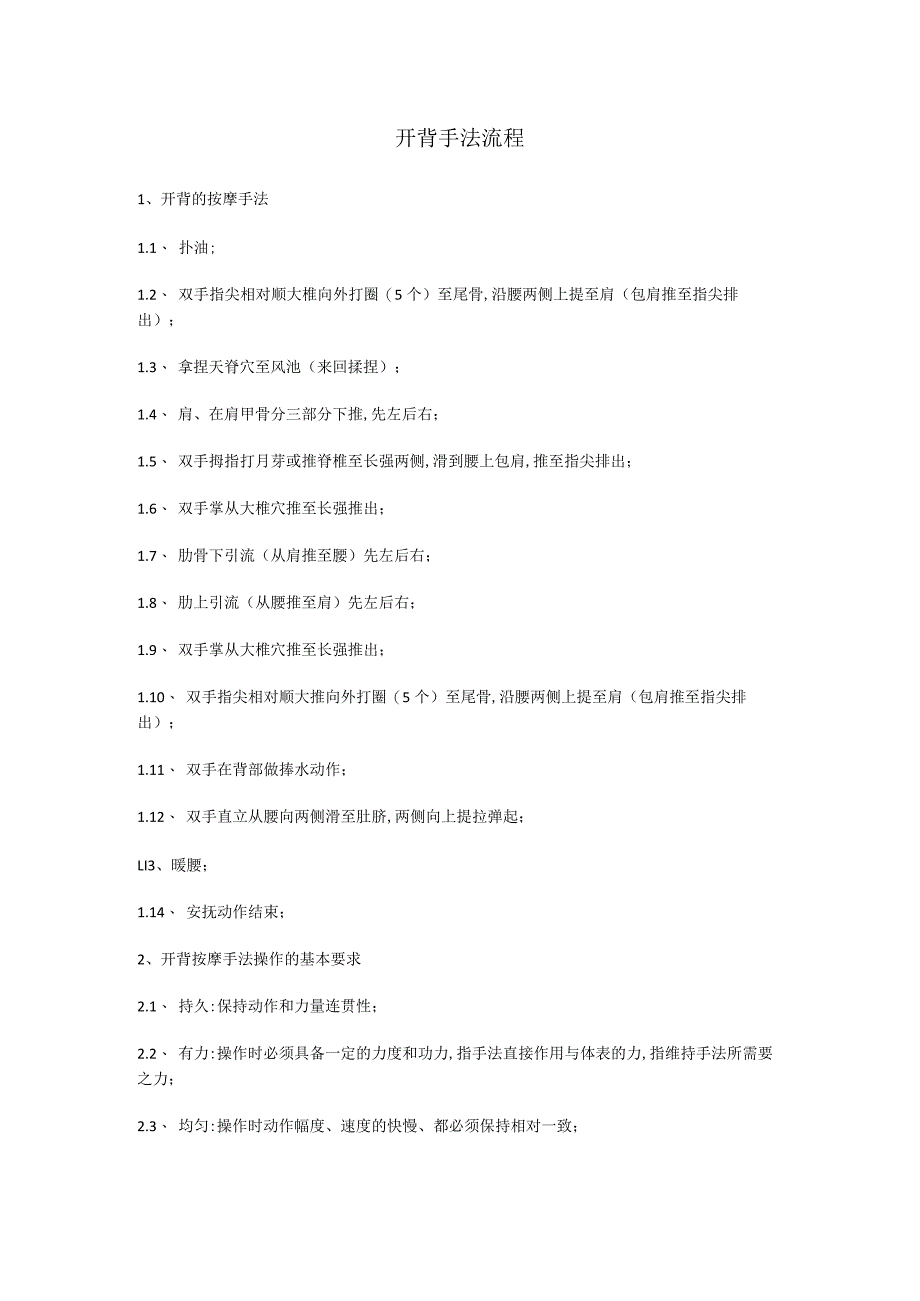 开背手法流程

1、开背的按摩手法

1.1、 扑油；

1.2、 双手指尖相对顺大椎向外打圈（5个）至尾骨，沿腰两侧上提至肩（包肩推至指尖排出）；

1.3、 拿捏天脊穴至风池（来回揉捏）；

1.4、 肩、在肩甲骨分三部分下推，先左后右；

1.5、 双手拇指打月芽或推脊椎至长强两侧，滑到腰上包肩，推至指尖排出；

1.6、 双手掌从大椎穴推至长强推出；

1.7、 肋骨下引流（从肩推至腰）先左后右；

1.8、 肋上引流（从腰推至肩）先左后右；

1.9、 双手掌从大椎穴推至长强推出；

1.10、 双手指尖相对顺大推向外打圈（5个）至尾骨，沿腰两侧上提至肩（包肩推至指尖排出）；

1.11、 双手在背部做捧水动作；

1.12、 双手直立从腰向两侧滑至肚脐，两侧向上提拉弹起；

LI3、暖腰；

1.14、 安抚动作结束；

2、开背按摩手法操作的基本要求

2.1、 持久：保持动作和力量连贯性；

2.2、 有力：操作时必须具备一定的力度和功力，指手法直接作用与体表的力，指维持手法所需要之力；

2.3、 均匀：操作时动作幅度、速度的快慢、都必须保持相对一致；